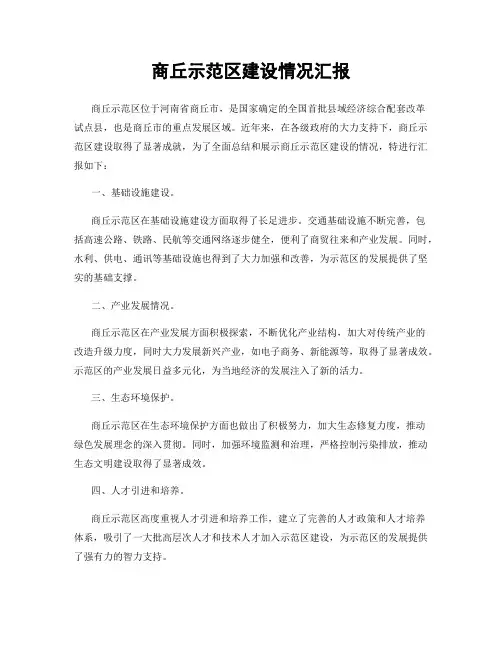 商丘示范区建设情况汇报

商丘示范区位于河南省商丘市，是国家确定的全国首批县域经济综合配套改革试点县，也是商丘市的重点发展区域。近年来，在各级政府的大力支持下，商丘示范区建设取得了显著成就，为了全面总结和展示商丘示范区建设的情况，特进行汇报如下：

一、基础设施建设。

商丘示范区在基础设施建设方面取得了长足进步。交通基础设施不断完善，包括高速公路、铁路、民航等交通网络逐步健全，便利了商贸往来和产业发展。同时，水利、供电、通讯等基础设施也得到了大力加强和改善，为示范区的发展提供了坚实的基础支撑。

二、产业发展情况。

商丘示范区在产业发展方面积极探索，不断优化产业结构，加大对传统产业的改造升级力度，同时大力发展新兴产业，如电子商务、新能源等，取得了显著成效。示范区的产业发展日益多元化，为当地经济的发展注入了新的活力。

三、生态环境保护。

商丘示范区在生态环境保护方面也做出了积极努力，加大生态修复力度，推动绿色发展理念的深入贯彻。同时，加强环境监测和治理，严格控制污染排放，推动生态文明建设取得了显著成效。

四、人才引进和培养。

商丘示范区高度重视人才引进和培养工作，建立了完善的人才政策和人才培养体系，吸引了一大批高层次人才和技术人才加入示范区建设，为示范区的发展提供了强有力的智力支持。